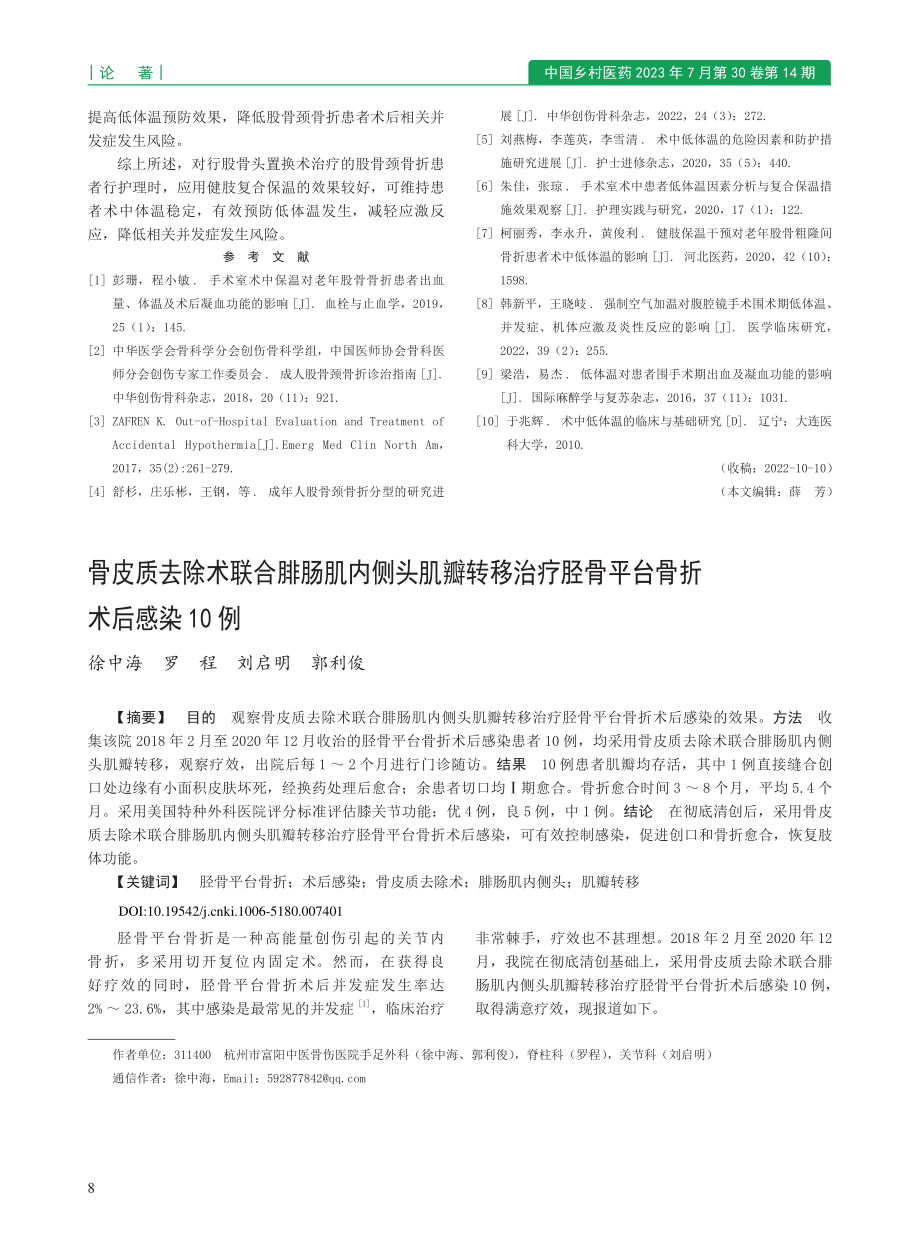 | 论　著 |

中国乡村医药 2023 年 7 月第 30 卷第 14 期

提高低体温预防效果，降低股骨颈骨折患者术后相关并发症发生风险。

综上所述，对行股骨头置换术治疗的股骨颈骨折患者行护理时，应用健肢复合保温的效果较好，可维持患者术中体温稳定，有效预防低体温发生，减轻应激反应，降低相关并发症发生风险。

参 考 文 献

[1] 彭珊，程小敏．手术室术中保温对老年股骨骨折患者出血量、体温及术后凝血功能的影响 [J]．血栓与止血学，2019，25（1）：145.

[2] 中华医学会骨科学分会创伤骨科学组，中国医师协会骨科医师分会创伤专家工作委员会．成人股骨颈骨折诊治指南 [J]．中华创伤骨科杂志，2018，20（11）：921.

[3] ZAFREN K. Out-of-Hospital Evaluation and Treatment of Accidental Hypothermia[J].Emerg Med Clin North Am，2017，35(2):261-279.

[4] 舒杉，庄乐彬，王钢，等．成年人股骨颈骨折分型的研究进展 [J]．中华创伤骨科杂志，2022，24（3）：272.

[5] 刘燕梅，李莲英，李雪清．术中低体温的危险因素和防护措施研究进展 [J]．护士进修杂志，2020，35（5）：440.

[6] 朱佳，张琼．手术室术中患者低体温因素分析与复合保温措施效果观察 [J]．护理实践与研究，2020，17（1）：122.

[7] 柯丽秀，李永升，黄俊利．健肢保温干预对老年股骨粗隆间骨折患者术中低体温的影响 [J]．河北医药，2020，42（10）：1598.

[8] 韩新平，王晓岐．强制空气加温对腹腔镜手术围术期低体温、并发症、机体应激及炎性反应的影响 [J]．医学临床研究，2022，39（2）：255.

[9] 梁浩，易杰．低体温对患者围手术期出血及凝血功能的影响 [J]．国际麻醉学与复苏杂志，2016，37（11）：1031.

[10] 于兆辉．术中低体温的临床与基础研究 [D]．辽宁：大连医科大学，2010.

（收稿：2022-10-10）

（本文编辑：薛　芳）

骨皮质去除术联合腓肠肌内侧头肌瓣转移治疗胫骨平台骨折术后感染 10 例

徐中海　罗　程　刘启明　郭利俊

【摘要】　目的　观察骨皮质去除术联合腓肠肌内侧头肌瓣转移治疗胫骨平台骨折术后感染的效果。方法　收集该院 2018 年 2 月至 2020 年 12 月收治的胫骨平台骨折术后感染患者 10 例，均采用骨皮质去除术联合腓肠肌内侧头肌瓣转移，观察疗效，出院后每 1 ～ 2 个月进行门诊随访。结果　10 例患者肌瓣均存活，其中 1 例直接缝合创口处边缘有小面积皮肤坏死，经换药处理后愈合；余患者切口均Ⅰ期愈合。骨折愈合时间 3 ～ 8 个月，平均 5.4 个月。采用美国特种外科医院评分标准评估膝关节功能：优 4 例，良 5 例，中 1 例。结论　在彻底清创后，采用骨皮质去除术联合腓肠肌内侧头肌瓣转移治疗胫骨平台骨折术后感染，可有效控制感染，促进创口和骨折愈合，恢复肢体功能。

【关键词】　胫骨平台骨折；术后感染；骨皮质去除术；腓肠肌内侧头；肌瓣转移

DOI:10.19542/j.cnki.1006-5180.007401

胫骨平台骨折是一种高能量创伤引起的关节内骨折，多采用切开复位内固定术。然而，在获得良好疗效的同时，胫骨平台骨折术后并发症发生率达 2% ～ 23.6%，其中感染是最常见的并发症 $^{[1]}$，临床治疗非常棘手，疗效也不甚理想。2018 年 2 月至 2020 年 12 月，我院在彻底清创基础上，采用骨皮质去除术联合腓肠肌内侧头肌瓣转移治疗胫骨平台骨折术后感染 10 例，取得满意疗效，现报道如下。

作者单位：311400　杭州市富阳中医骨伤医院手足外科（徐中海、郭利俊），脊柱科（罗程），关节科（刘启明）

通信作者：徐中海，Email：592877842@qq.com

8